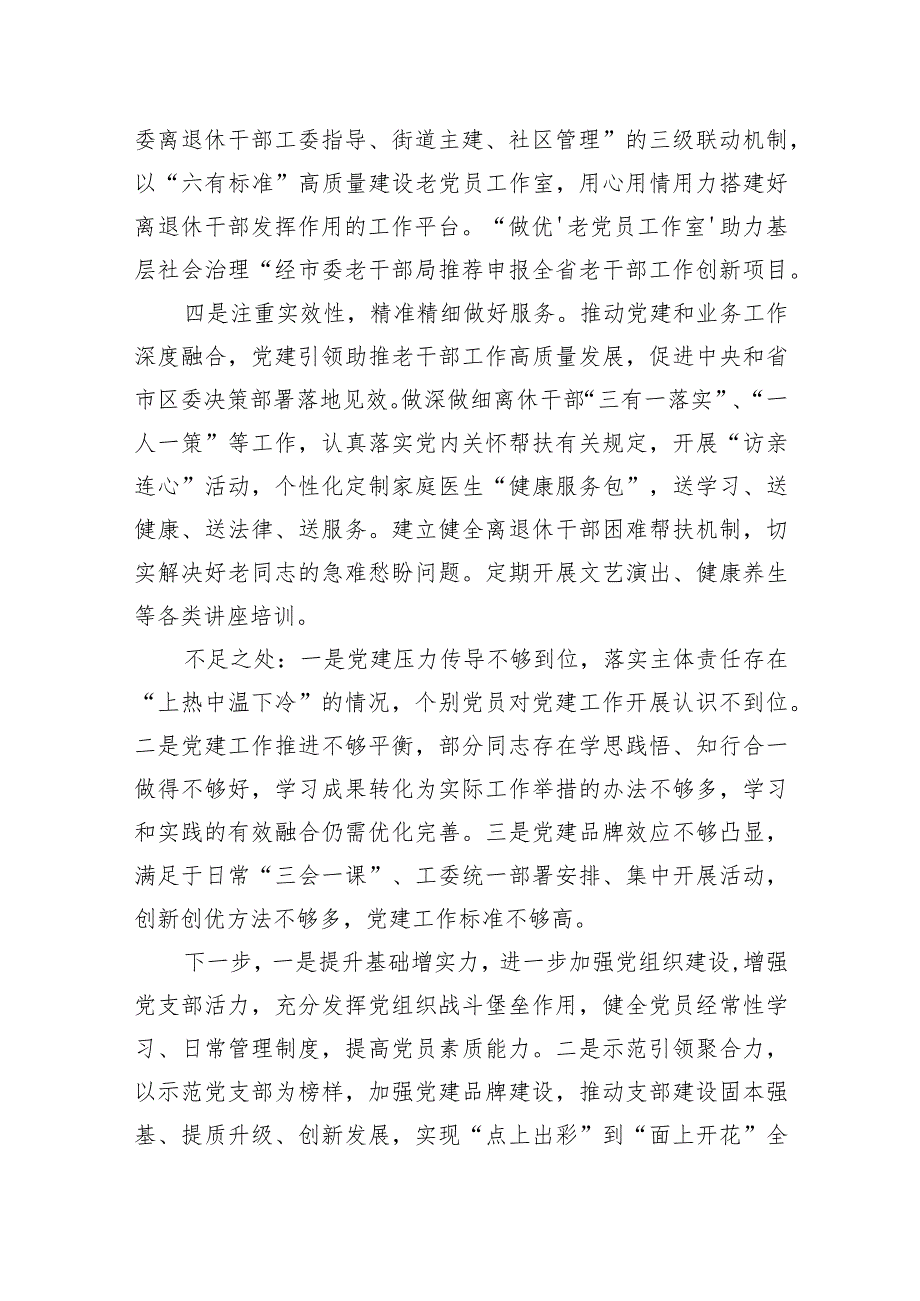 委离退休干部工委指导、街道主建、社区管理”的三级联动机制，以“六有标准”高质量建设老党员工作室，用心用情用力搭建好离退休干部发挥作用的工作平台。“做优'老党员工作室'助力基层社会治理“经市委老干部局推荐申报全省老干部工作创新项目。

四是注重实效性，精准精细做好服务。推动党建和业务工作深度融合，党建引领助推老干部工作高质量发展，促进中央和省市区委决策部署落地见效。做深做细离休干部“三有一落实”、“一人一策”等工作，认真落实党内关怀帮扶有关规定，开展“访亲连心”活动，个性化定制家庭医生“健康服务包”，送学习、送健康、送法律、送服务。建立健全离退休干部困难帮扶机制，切实解决好老同志的急难愁盼问题。定期开展文艺演出、健康养生等各类讲座培训。

不足之处：一是党建压力传导不够到位，落实主体责任存在“上热中温下冷”的情况，个别党员对党建工作开展认识不到位。二是党建工作推进不够平衡，部分同志存在学思践悟、知行合一做得不够好，学习成果转化为实际工作举措的办法不够多，学习和实践的有效融合仍需优化完善。三是党建品牌效应不够凸显，满足于日常“三会一课”、工委统一部署安排、集中开展活动，创新创优方法不够多，党建工作标准不够高。

下一步，一是提升基础增实力，进一步加强党组织建设,增强党支部活力，充分发挥党组织战斗堡垒作用，健全党员经常性学习、日常管理制度，提高党员素质能力。二是示范引领聚合力，以示范党支部为榜样，加强党建品牌建设，推动支部建设固本强基、提质升级、创新发展，实现“点上出彩”到“面上开花”全